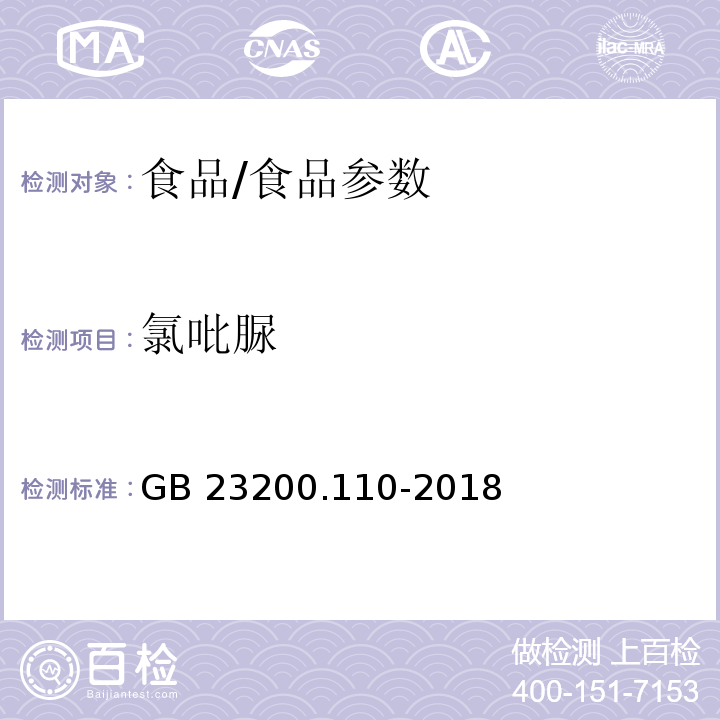 MA CNAS AL ilac-MRA

检测对象：食品/食品参数

检测项目：氯吡脲

检测标准：GB 23200.110-2018

百检
Baijiantest.com

做检测 上百检
400-151-7153